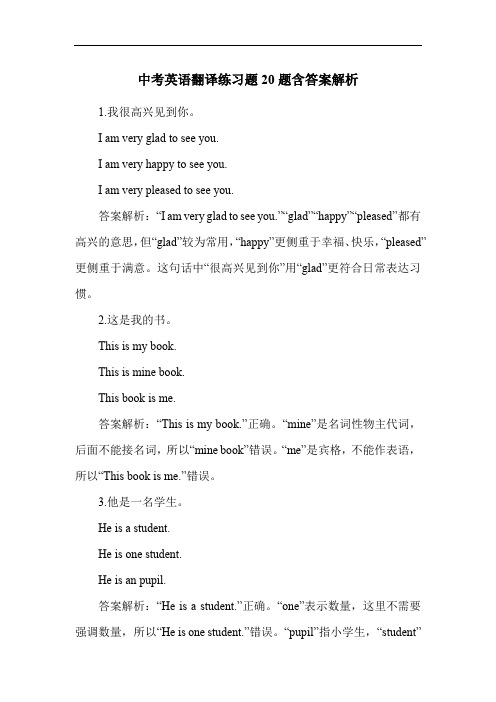 中考英语翻译练习题20题含答案解析

1.我很高兴见到你。

I am very glad to see you.

I am very happy to see you.

I am very pleased to see you.

答案解析：“I am very glad to see you.”“glad”“happy”“pleased”都有高兴的意思，但“glad”较为常用，“happy”更侧重于幸福、快乐，“pleased”更侧重于满意。这句话中“很高兴见到你”用“glad”更符合日常表达习惯。

2.这是我的书。

This is my book.

This is mine book.

This book is me.

答案解析：“This is my book.”正确。“mine”是名词性物主代词，后面不能接名词，所以“mine book”错误。“me”是宾格，不能作表语，所以“This book is me.”错误。

3.他是一名学生。

He is a student.

He is one student.

He is an pupil.

答案解析：“He is a student.”正确。“one”表示数量，这里不需要强调数量，所以“He is one student.”错误。“pupil”指小学生，“student”